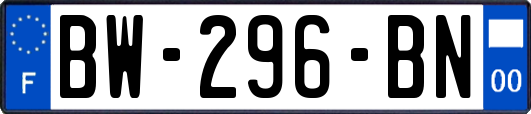 F
BW-296-BN
00